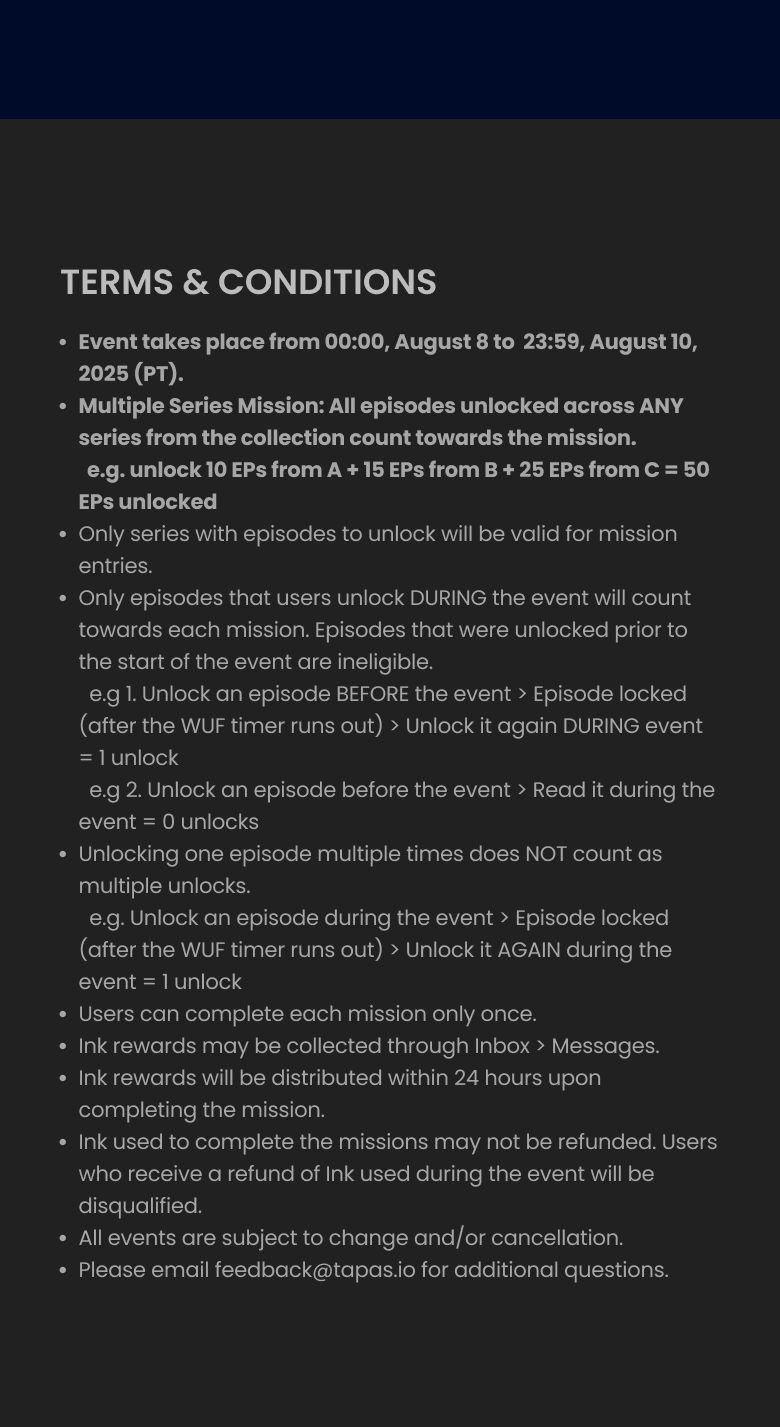 TERMS & CONDITIONS

• Event takes place from 00:00, August 8 to 23:59, August 10, 2025 (PT).
• Multiple Series Mission: All episodes unlocked across ANY series from the collection count towards the mission.
e.g. unlock 10 EPs from A + 15 EPs from B + 25 EPs from C = 50 EPs unlocked
• Only series with episodes to unlock will be valid for mission entries.
• Only episodes that users unlock DURING the event will count towards each mission. Episodes that were unlocked prior to the start of the event are ineligible.
e.g 1. Unlock an episode BEFORE the event > Episode locked (after the WUF timer runs out) > Unlock it again DURING event = 1 unlock
e.g 2. Unlock an episode before the event > Read it during the event = 0 unlocks
• Unlocking one episode multiple times does NOT count as multiple unlocks.
e.g. Unlock an episode during the event > Episode locked (after the WUF timer runs out) > Unlock it AGAIN during the event = 1 unlock
• Users can complete each mission only once.
• Ink rewards may be collected through Inbox > Messages.
• Ink rewards will be distributed within 24 hours upon completing the mission.
• Ink used to complete the missions may not be refunded. Users who receive a refund of Ink used during the event will be disqualified.
• All events are subject to change and/or cancellation.
• Please email feedback@tapas.io for additional questions.